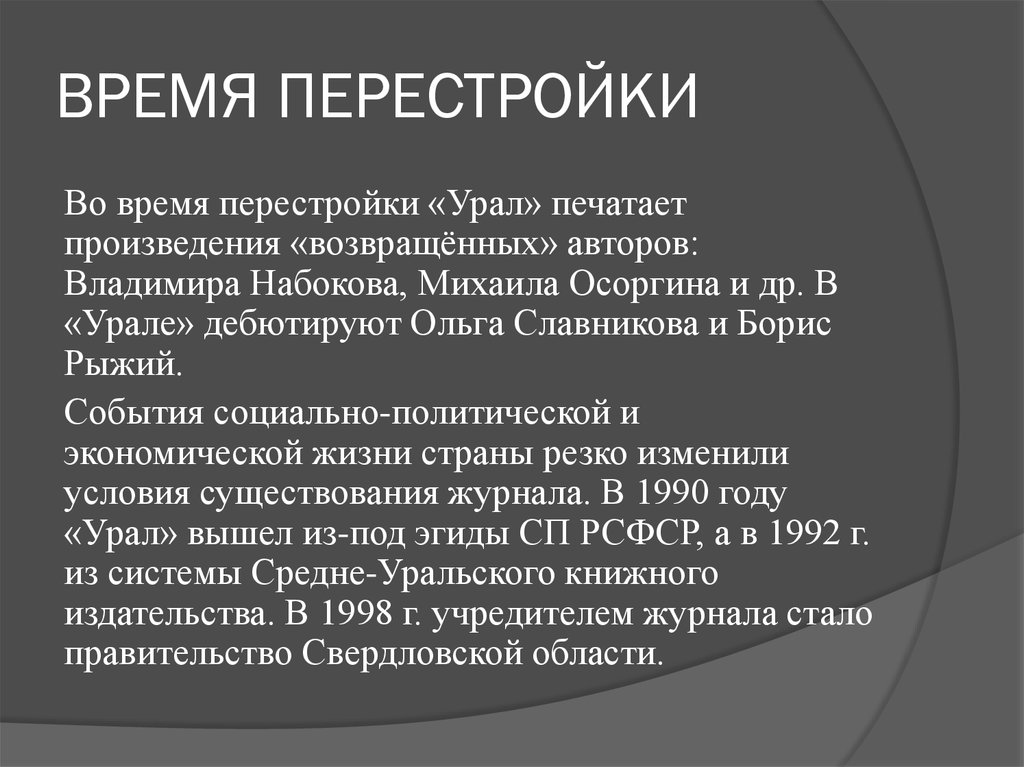 ВРЕМЯ ПЕРЕСТРОЙКИ

Во время перестройки «Урал» печатает произведения «возвращённых» авторов: Владимира Набокова, Михаила Осоргина и др. В «Урале» дебютируют Ольга Славникова и Борис Рыжий.

События социально-политической и экономической жизни страны резко изменили условия существования журнала. В 1990 году «Урал» вышел из-под эгиды СП РСФСР, а в 1992 г. из системы Средне-Уральского книжного издательства. В 1998 г. учредителем журнала стало правительство Свердловской области.